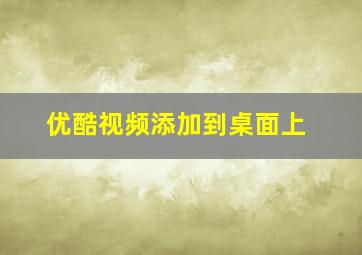 优酷视频添加到桌面上